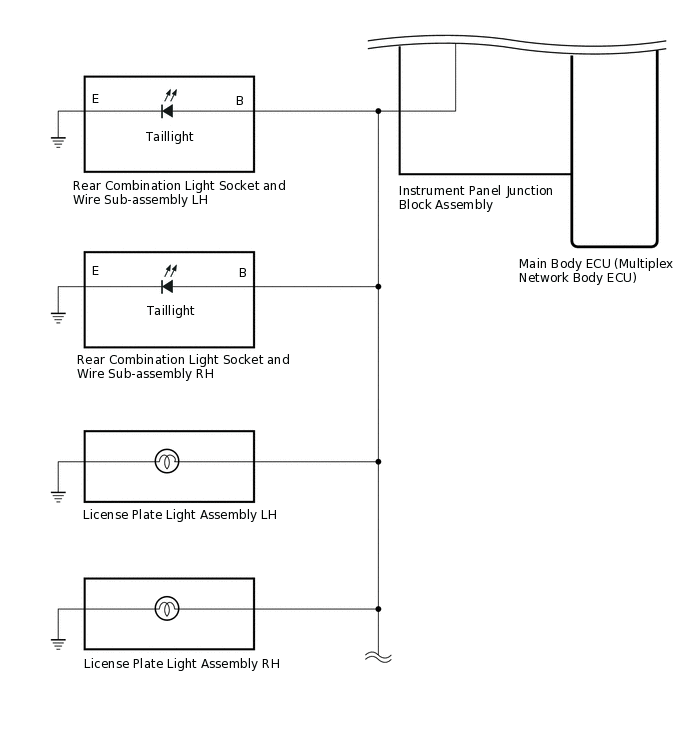 E

B

Taillight

Rear Combination Light Socket and Wire Sub-assembly LH

Instrument Panel Junction Block Assembly

Main Body ECU (Multiplex Network Body ECU)

E

B

Taillight

Rear Combination Light Socket and Wire Sub-assembly RH

License Plate Light Assembly LH

License Plate Light Assembly RH